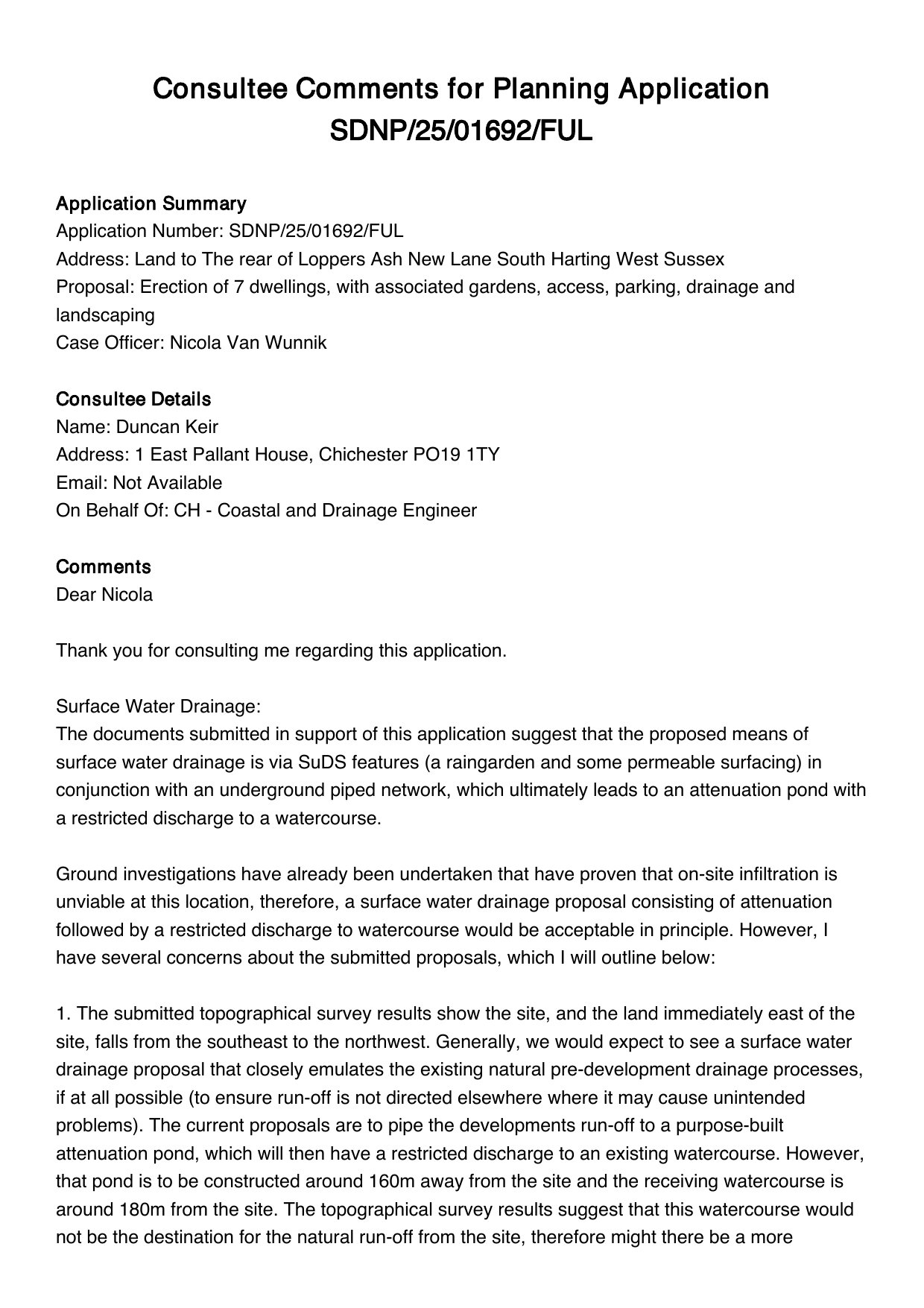 Consultee Comments for Planning Application SDNP/25/01692/FUL

Application Summary
Application Number: SDNP/25/01692/FUL
Address: Land to The rear of Loppers Ash New Lane South Harting West Sussex
Proposal: Erection of 7 dwellings, with associated gardens, access, parking, drainage and landscaping
Case Officer: Nicola Van Wunnik

Consultee Details
Name: Duncan Keir
Address: 1 East Pallant House, Chichester PO19 1TY
Email: Not Available
On Behalf Of: CH - Coastal and Drainage Engineer

Comments
Dear Nicola

Thank you for consulting me regarding this application.

Surface Water Drainage:
The documents submitted in support of this application suggest that the proposed means of surface water drainage is via SuDS features (a raingarden and some permeable surfacing) in conjunction with an underground piped network, which ultimately leads to an attenuation pond with a restricted discharge to a watercourse.

Ground investigations have already been undertaken that have proven that on-site infiltration is unviable at this location, therefore, a surface water drainage proposal consisting of attenuation followed by a restricted discharge to watercourse would be acceptable in principle. However, I have several concerns about the submitted proposals, which I will outline below:

1. The submitted topographical survey results show the site, and the land immediately east of the site, falls from the southeast to the northwest. Generally, we would expect to see a surface water drainage proposal that closely emulates the existing natural pre-development drainage processes, if at all possible (to ensure run-off is not directed elsewhere where it may cause unintended problems). The current proposals are to pipe the developments run-off to a purpose-built attenuation pond, which will then have a restricted discharge to an existing watercourse. However, that pond is to be constructed around 160m away from the site and the receiving watercourse is around 180m from the site. The topographical survey results suggest that this watercourse would not be the destination for the natural run-off from the site, therefore might there be a more